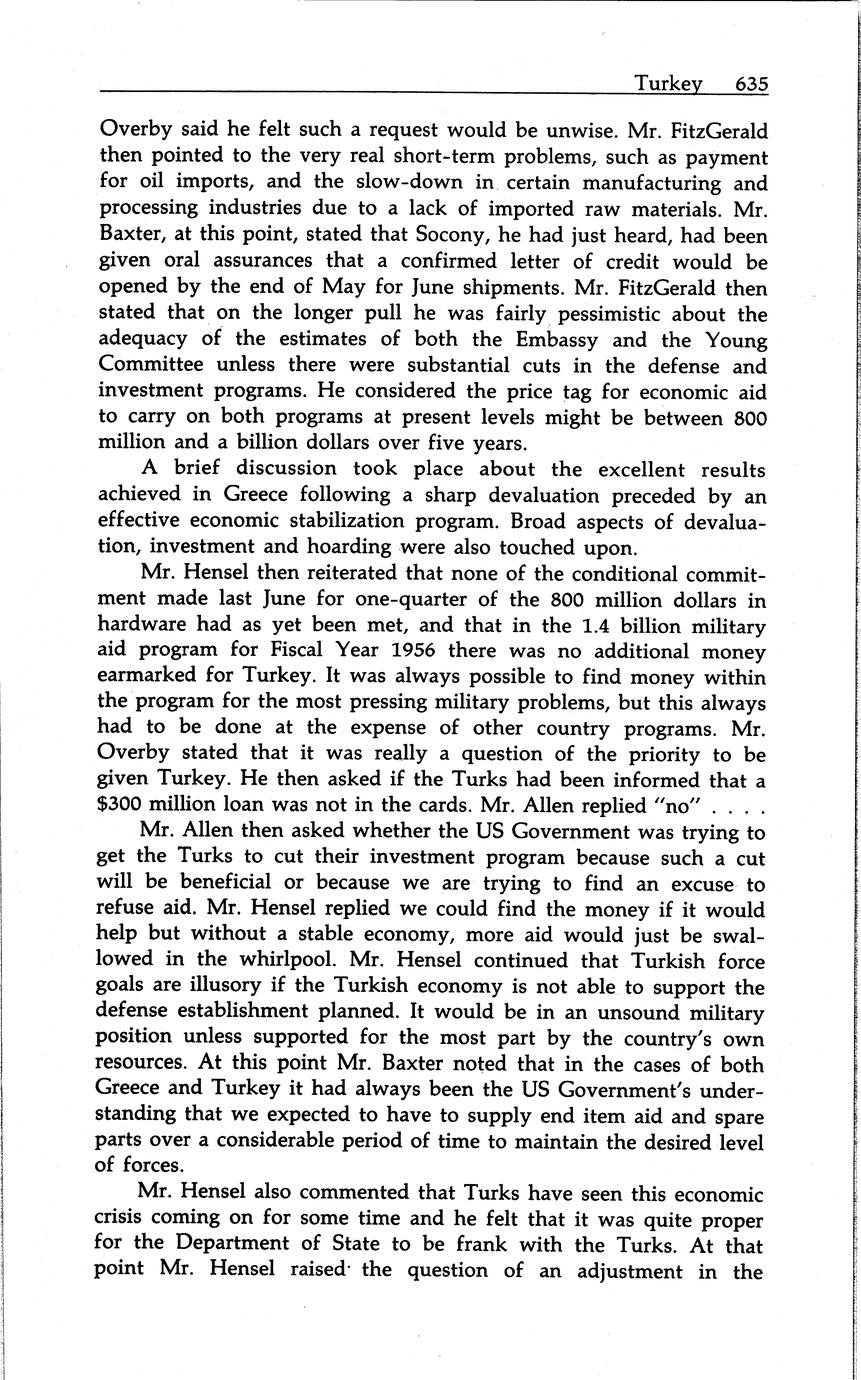 Turkey 635

Overby said he felt such a request would be unwise. Mr. FitzGerald then pointed to the very real short-term problems, such as payment for oil imports, and the slow-down in certain manufacturing and processing industries due to a lack of imported raw materials. Mr. Baxter, at this point, stated that Socony, he had just heard, had been given oral assurances that a confirmed letter of credit would be opened by the end of May for June shipments. Mr. FitzGerald then stated that on the longer pull he was fairly pessimistic about the adequacy of the estimates of both the Embassy and the Young Committee unless there were substantial cuts in the defense and investment programs. He considered the price tag for economic aid to carry on both programs at present levels might be between 800 million and a billion dollars over five years.

A brief discussion took place about the excellent results achieved in Greece following a sharp devaluation preceded by an effective economic stabilization program. Broad aspects of devaluation, investment and hoarding were also touched upon.

Mr. Hensel then reiterated that none of the conditional commitment made last June for one-quarter of the 800 million dollars in hardware had as yet been met, and that in the 1.4 billion military aid program for Fiscal Year 1956 there was no additional money earmarked for Turkey. It was always possible to find money within the program for the most pressing military problems, but this always had to be done at the expense of other country programs. Mr. Overby stated that it was really a question of the priority to be given Turkey. He then asked if the Turks had been informed that a $300 million loan was not in the cards. Mr. Allen replied "no" . . . .

Mr. Allen then asked whether the US Government was trying to get the Turks to cut their investment program because such a cut will be beneficial or because we are trying to find an excuse to refuse aid. Mr. Hensel replied we could find the money if it would help but without a stable economy, more aid would just be swallowed in the whirlpool. Mr. Hensel continued that Turkish force goals are illusory if the Turkish economy is not able to support the defense establishment planned. It would be in an unsound military position unless supported for the most part by the country's own resources. At this point Mr. Baxter noted that in the cases of both Greece and Turkey it had always been the US Government's understanding that we expected to have to supply end item aid and spare parts over a considerable period of time to maintain the desired level of forces.

Mr. Hensel also commented that Turks have seen this economic crisis coming on for some time and he felt that it was quite proper for the Department of State to be frank with the Turks. At that point Mr. Hensel raised the question of an adjustment in the